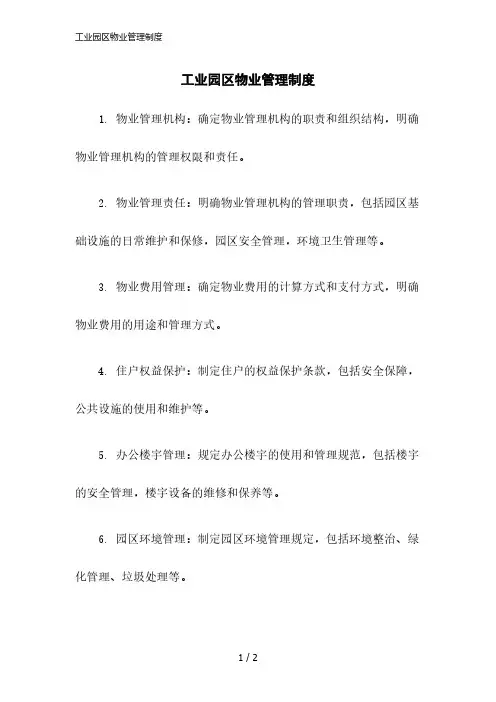 工业园区物业管理制度

工业园区物业管理制度

1. 物业管理机构：确定物业管理机构的职责和组织结构，明确物业管理机构的管理权限和责任。

2. 物业管理责任：明确物业管理机构的管理职责，包括园区基础设施的日常维护和保修，园区安全管理，环境卫生管理等。

3. 物业费用管理：确定物业费用的计算方式和支付方式，明确物业费用的用途和管理方式。

4. 住户权益保护：制定住户的权益保护条款，包括安全保障，公共设施的使用和维护等。

5. 办公楼宇管理：规定办公楼宇的使用和管理规范，包括楼宇的安全管理，楼宇设备的维修和保养等。

6. 园区环境管理：制定园区环境管理规定，包括环境整治、绿化管理、垃圾处理等。

1 / 2